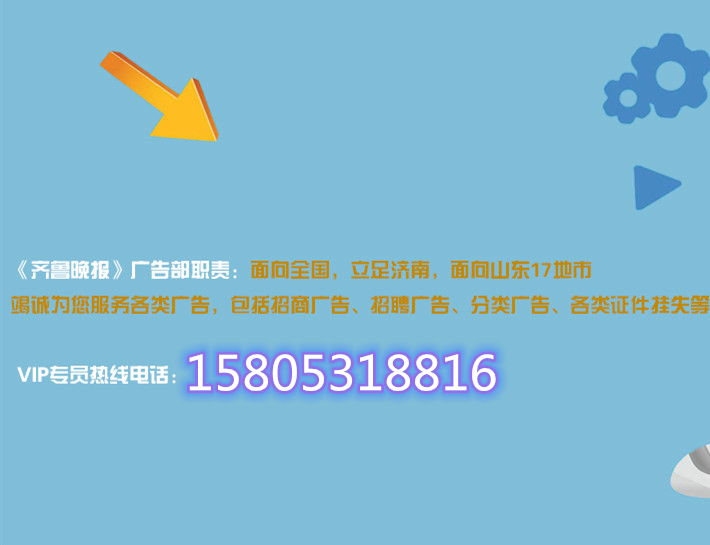 《齐鲁晚报》广告部职责：面向全国，立足济南，面向山东17地市

竭诚为您服务各类广告，包括招商广告、招聘广告、分类广告、各类证件挂失等

VIP专员热线电话：15805318816